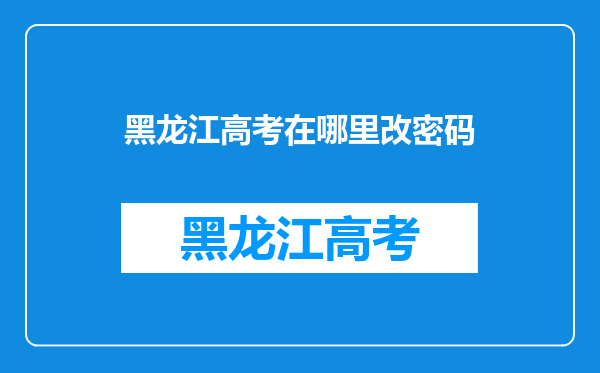 黑龙江高考在哪里改密码

黑龙江高考